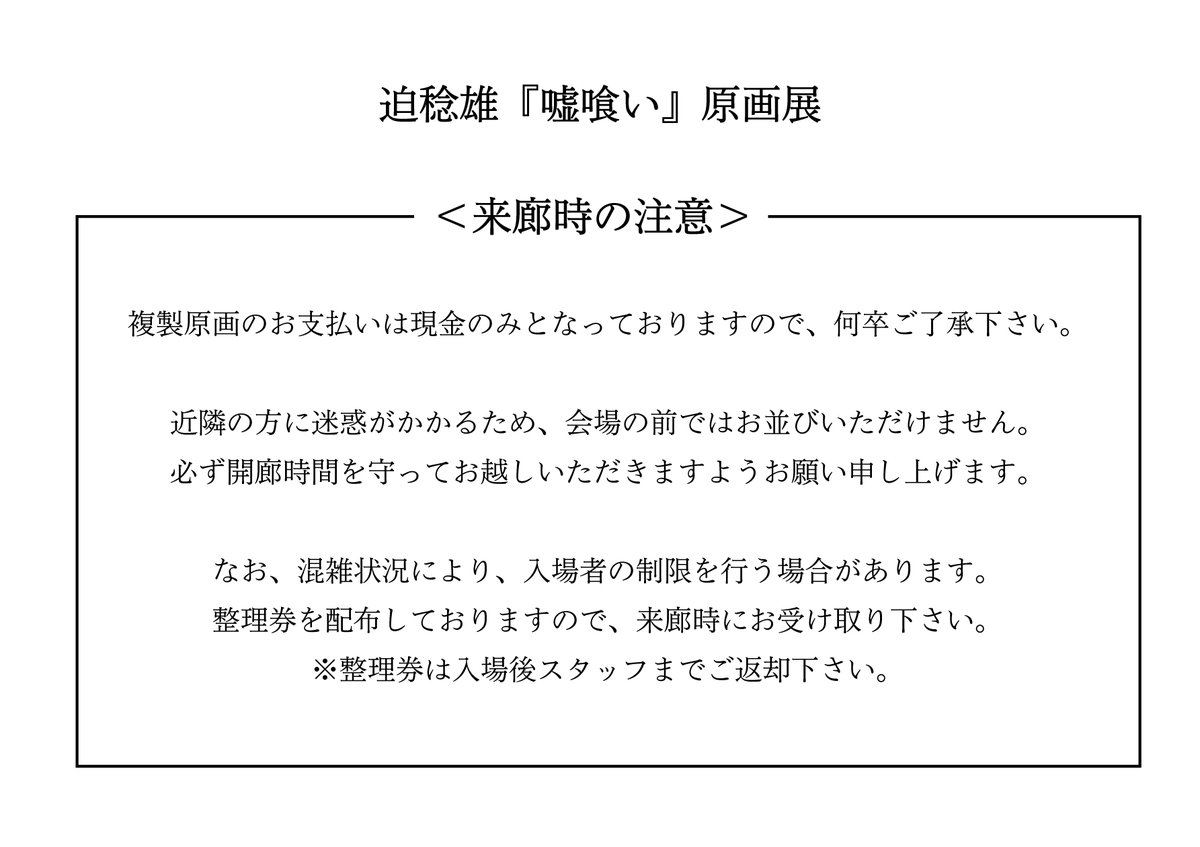 迫稔雄『嘘喰い』原画展

＜来廊時の注意＞

複製原画のお支払いは現金のみとなっておりますので、何卒ご了承下さい。

近隣の方に迷惑がかかるため、会場の前ではお並びいただけません。
必ず開廊時間を守ってお越しいただきますようお願い申し上げます。

なお、混雑状況により、入場者の制限を行う場合があります。
整理券を配布しておりますので、来廊時にお受け取り下さい。
※整理券は入場後スタッフまでご返却下さい。